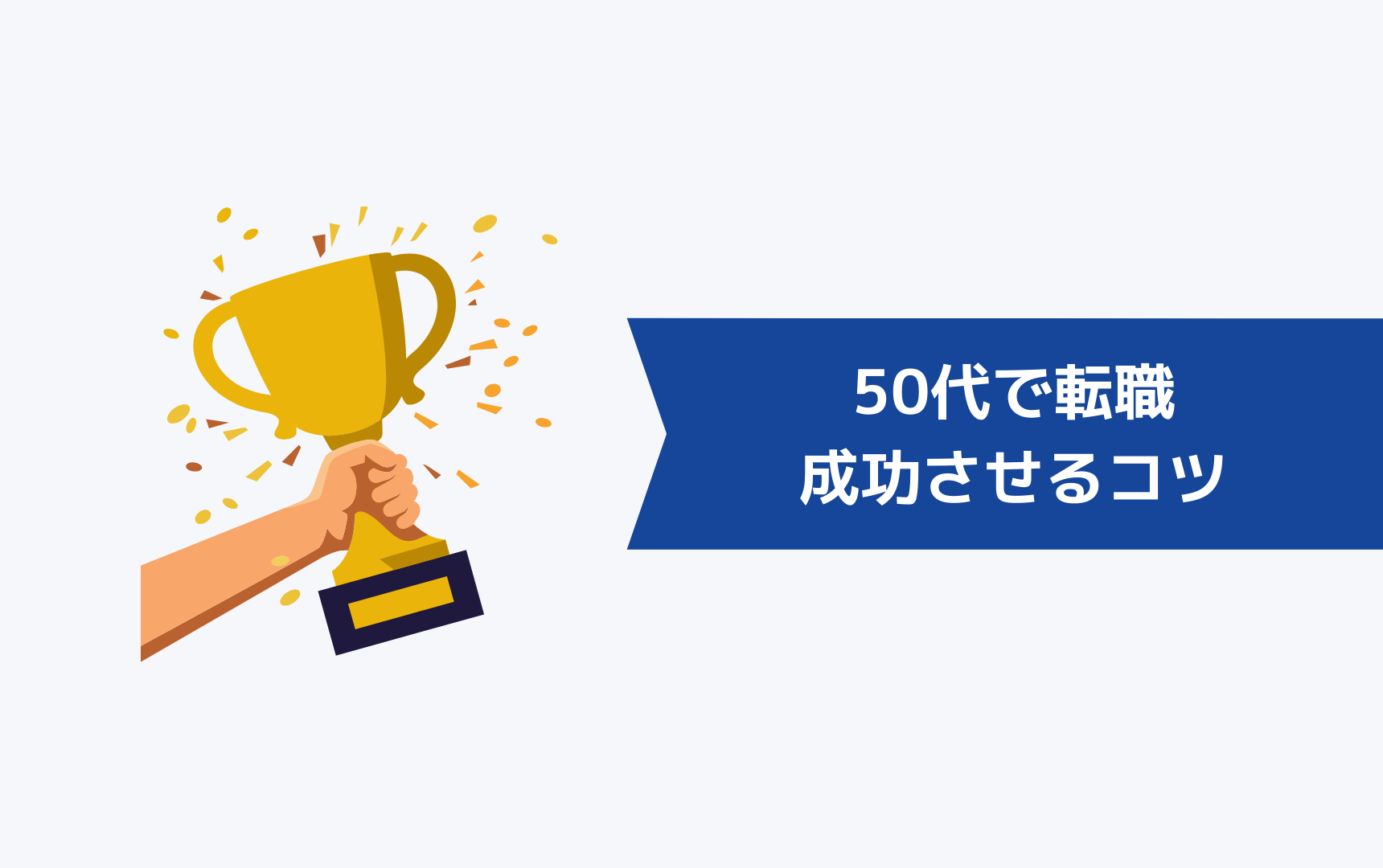 50代で転職
成功させるコツ